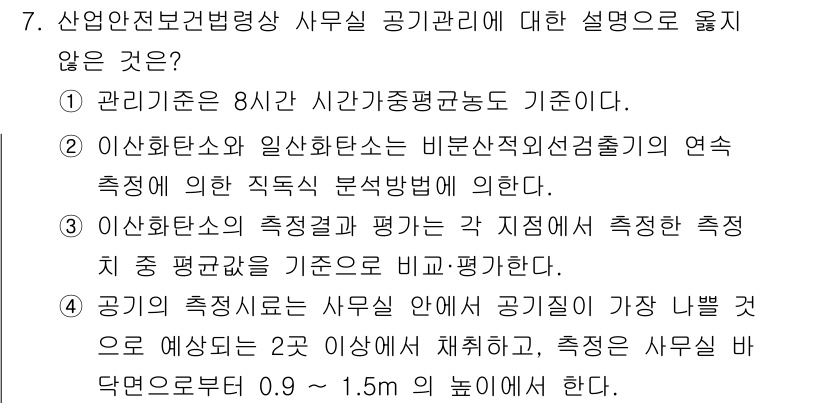 7. 산업안전보건법령상 사무실 공기관리에 대한 설명으로 옳지 않은 것은?

① 관리기준은 8시간 시간가중평균농도 기준이다.

② 이산화탄소와 일산화탄소는 비분산적외선검출기의 연속 측정에 의한 직독식 분석방법에 의한다.

③ 이산화탄소의 측정결과 평가는 각 지점에서 측정한 측정치 중 평균값을 기준으로 비교·평가한다.

④ 공기의 측정시료는 사무실 안에서 공기질이 가장 나쁠 것으로 예상되는 2곳 이상에서 채취하고, 측정은 사무실 바닥면으로부터 0.9 ~ 1.5m 의 높이에서 한다.